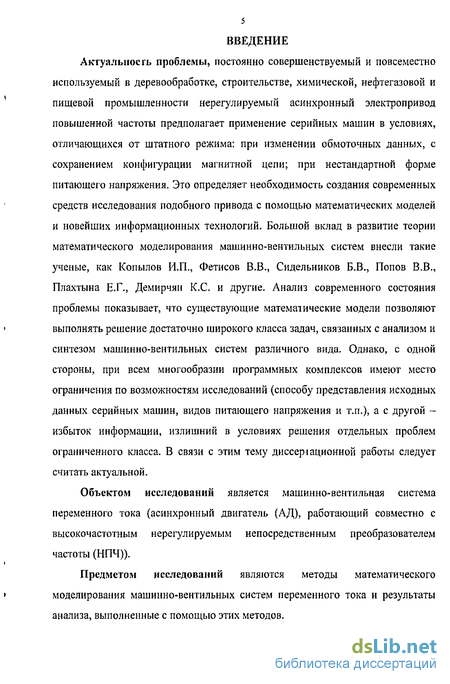 5

ВВЕДЕНИЕ

Актуальность проблемы, постоянно совершенствуемый и повсеместно используемый в деревообработке, строительстве, химической, нефтегазовой и пищевой промышленности нерегулируемый асинхронный электропривод повышенной частоты предполагает применение серийных машин в условиях, отличающихся от штатного режима: при изменении обмоточных данных, с сохранением конфигурации магнитной цепи; при нестандартной форме питающего напряжения. Это определяет необходимость создания современных средств исследования подобного привода с помощью математических моделей и новейших информационных технологий. Большой вклад в развитие теории математического моделирования машинно-вентильных систем внесли такие ученые, как Копылов И.П., Фетисов В.В., Сидельников Б.В., Попов В.В., Плахтына Е.Г., Демирчян К.С. и другие. Анализ современного состояния проблемы показывает, что существующие математические модели позволяют выполнять решение достаточно широкого класса задач, связанных с анализом и синтезом машинно-вентильных систем различного вида. Однако, с одной стороны, при всем многообразии программных комплексов имеют место ограничения по возможностям исследований (способу представления исходных данных серийных машин, видов питающего напряжения и т.п.), а с другой – избыток информации, излишний в условиях решения отдельных проблем ограниченного класса. В связи с этим тему диссертационной работы следует считать актуальной.

Объектом исследований является машинно-вентильная система переменного тока (асинхронный двигатель (АД), работающий совместно с высокочастотным нерегулируемым непосредственным преобразователем частоты (НПЧ)).

Предметом исследований являются методы математического моделирования машинно-вентильных систем переменного тока и результаты анализа, выполненные с помощью этих методов.

dsLib.net
библиотека диссертаций